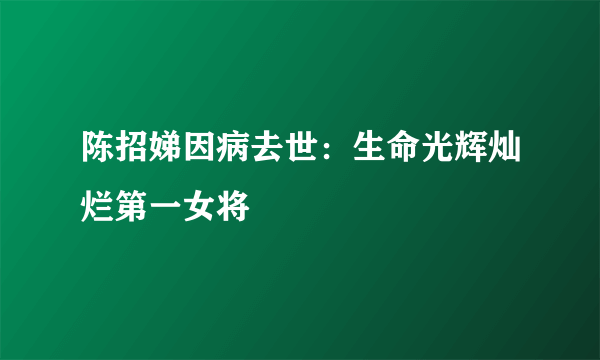 陈招娣因病去世：生命光辉灿烂第一女将